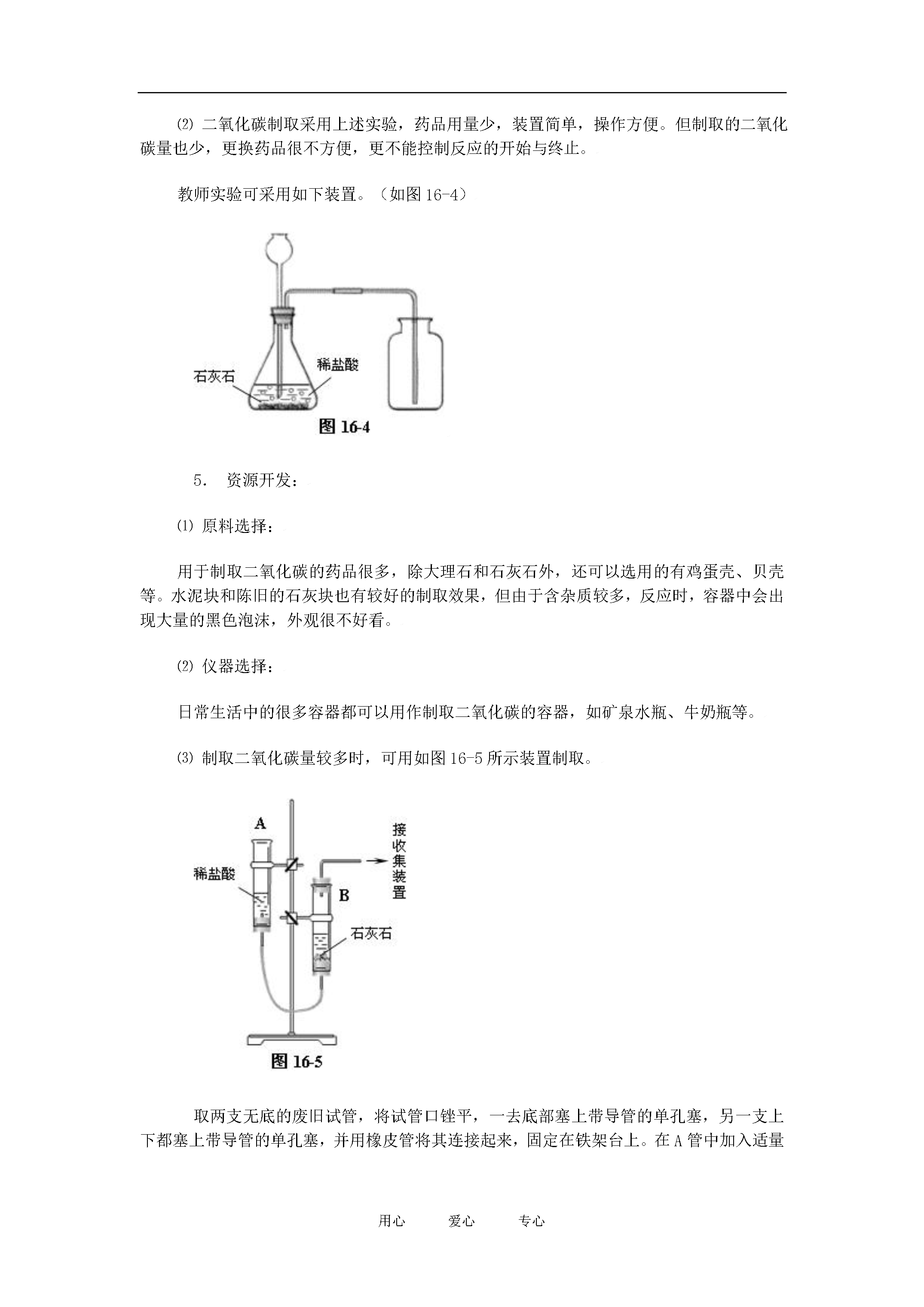 ⑵ 二氧化碳制取采用上述实验，药品用量少，装置简单，操作方便。但制取的二氧化碳量也少，更换药品很不方便，更不能控制反应的开始与终止。

教师实验可采用如下装置。（如图 16-4）

石灰石

稀盐酸

图 16-4

5． 资源开发：

⑴ 原料选择：

用于制取二氧化碳的药品很多，除大理石和石灰石外，还可以选用的有鸡蛋壳、贝壳等。水泥块和陈旧的石灰块也有较好的制取效果，但由于含杂质较多，反应时，容器中会出现大量的黑色泡沫，外观很不好看。

⑵ 仪器选择：

日常生活中的很多容器都可以用作制取二氧化碳的容器，如矿泉水瓶、牛奶瓶等。

⑶ 制取二氧化碳量较多时，可用如图 16-5 所示装置制取。

A

稀盐酸

接收集装置

B

石灰石

图 16-5

取两支无底的废旧试管，将试管口锉平，一去底部塞上带导管的单孔塞，另一支上下都塞上带导管的单孔塞，并用橡皮管将其连接起来，固定在铁架台上。在 A 管中加入适量

用心 爱心 专心